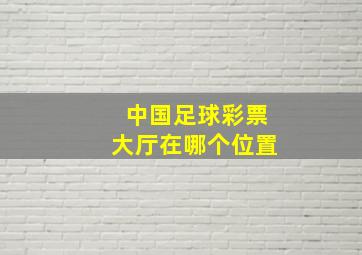 中国足球彩票
大厅在哪个位置